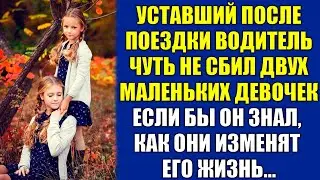 УСТАВШИЙ ПОСЛЕ ПОЕЗДКИ ВОДИТЕЛЬ ЧУТЬ НЕ СБИЛ ДВУХ МАЛЕНЬКИХ ДЕВОЧЕК

ЕСЛИ БЫ ОН ЗНАЛ, КАК ОНИ ИЗМЕНЯТ ЕГО ЖИЗНЬ...